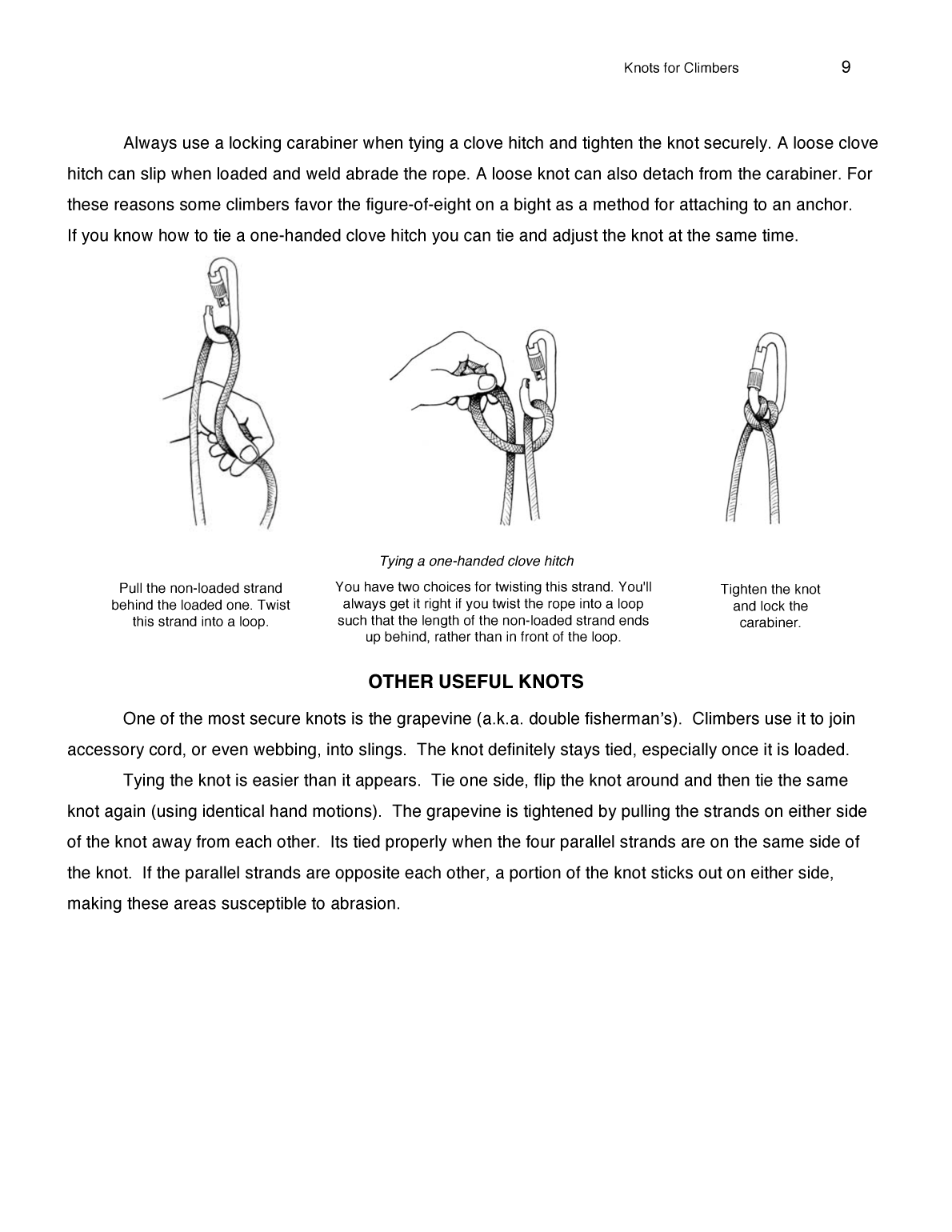 Knots for Climbers 9

Always use a locking carabiner when tying a clove hitch and tighten the knot securely. A loose clove hitch can slip when loaded and weld abrade the rope. A loose knot can also detach from the carabiner. For these reasons some climbers favor the figure-of-eight on a bight as a method for attaching to an anchor. If you know how to tie a one-handed clove hitch you can tie and adjust the knot at the same time.

Tying a one-handed clove hitch

Pull the non-loaded strand behind the loaded one. Twist this strand into a loop.

You have two choices for twisting this strand. You'll always get it right if you twist the rope into a loop such that the length of the non-loaded strand ends up behind, rather than in front of the loop.

Tighten the knot and lock the carabiner.

OTHER USEFUL KNOTS

One of the most secure knots is the grapevine (a.k.a. double fisherman's). Climbers use it to join accessory cord, or even webbing, into slings. The knot definitely stays tied, especially once it is loaded.

Tying the knot is easier than it appears. Tie one side, flip the knot around and then tie the same knot again (using identical hand motions). The grapevine is tightened by pulling the strands on either side of the knot away from each other. Its tied properly when the four parallel strands are on the same side of the knot. If the parallel strands are opposite each other, a portion of the knot sticks out on either side, making these areas susceptible to abrasion.